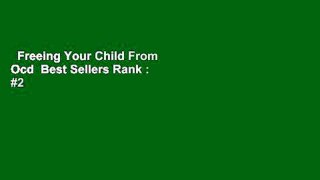 Freeing Your Child From Ocd Best Sellers Rank : #2